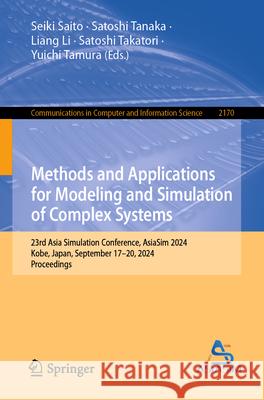 Seiki Saito · Satoshi Tanaka · Liang Li · Satoshi Takatori · Yuichi Tamura (Eds.)

Communications in Computer and Information Science 2170

Methods and Applications for Modeling and Simulation of Complex Systems

23rd Asia Simulation Conference, AsiaSim 2024
Kobe, Japan, September 17–20, 2024
Proceedings

Springer

Kraina Książek